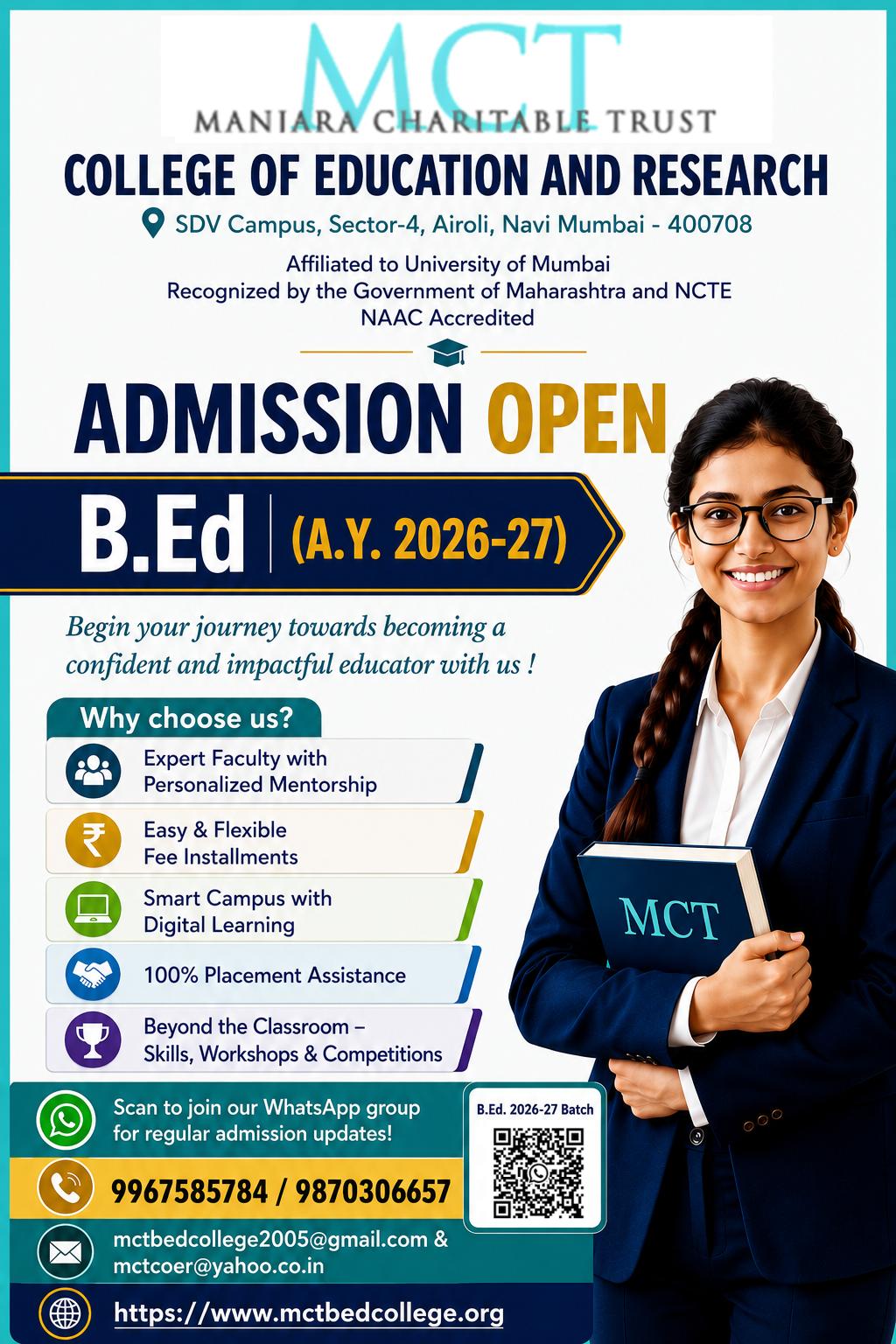 MCT
MANIARA CHARITABLE TRUST

COLLEGE OF EDUCATION AND RESEARCH

SDV Campus, Sector-4, Airoli, Navi Mumbai - 400708

Affiliated to University of Mumbai
Recognized by the Government of Maharashtra and NCTE
NAAC Accredited

ADMISSION OPEN

B.Ed | (A.Y. 2026-27)

Begin your journey towards becoming a confident and impactful educator with us !

Why choose us?

Expert Faculty with Personalized Mentorship

Easy & Flexible Fee Installments

Smart Campus with Digital Learning

100% Placement Assistance

Beyond the Classroom – Skills, Workshops & Competitions

MCT

Scan to join our WhatsApp group for regular admission updates!

B.Ed. 2026-27 Batch

9967585784 / 9870306657

mctbedcollege2005@gmail.com & mctcoer@yahoo.co.in

https://www.mctbedcollege.org